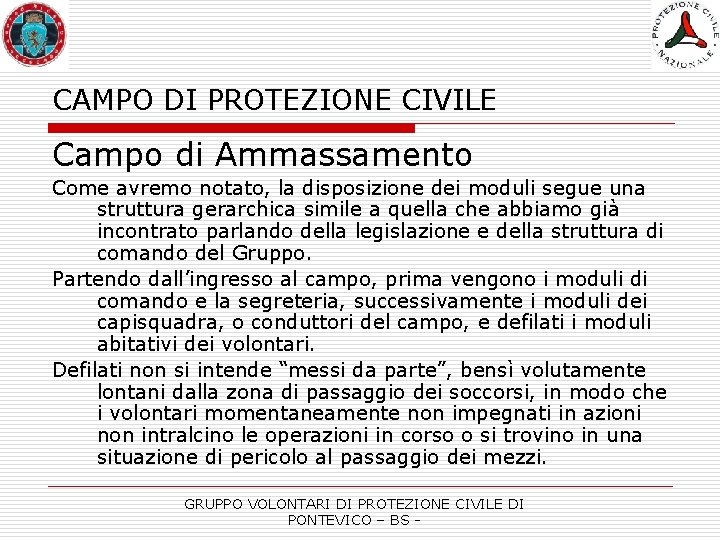 PROTEZIONE CIVILE NAZIONALE

CAMPO DI PROTEZIONE CIVILE

Campo di Ammassamento

Come avremo notato, la disposizione dei moduli segue una struttura gerarchica simile a quella che abbiamo già incontrato parlando della legislazione e della struttura di comando del Gruppo.

Partendo dall'ingresso al campo, prima vengono i moduli di comando e la segreteria, successivamente i moduli dei capisquadra, o conduttori del campo, e defilati i moduli abitativi dei volontari.

Defilati non si intende "messi da parte", bensì volutamente lontani dalla zona di passaggio dei soccorsi, in modo che i volontari momentaneamente non impegnati in azioni non intralcino le operazioni in corso o si trovino in una situazione di pericolo al passaggio dei mezzi.

GRUPPO VOLONTARI DI PROTEZIONE CIVILE DI PONTEVICO – BS -